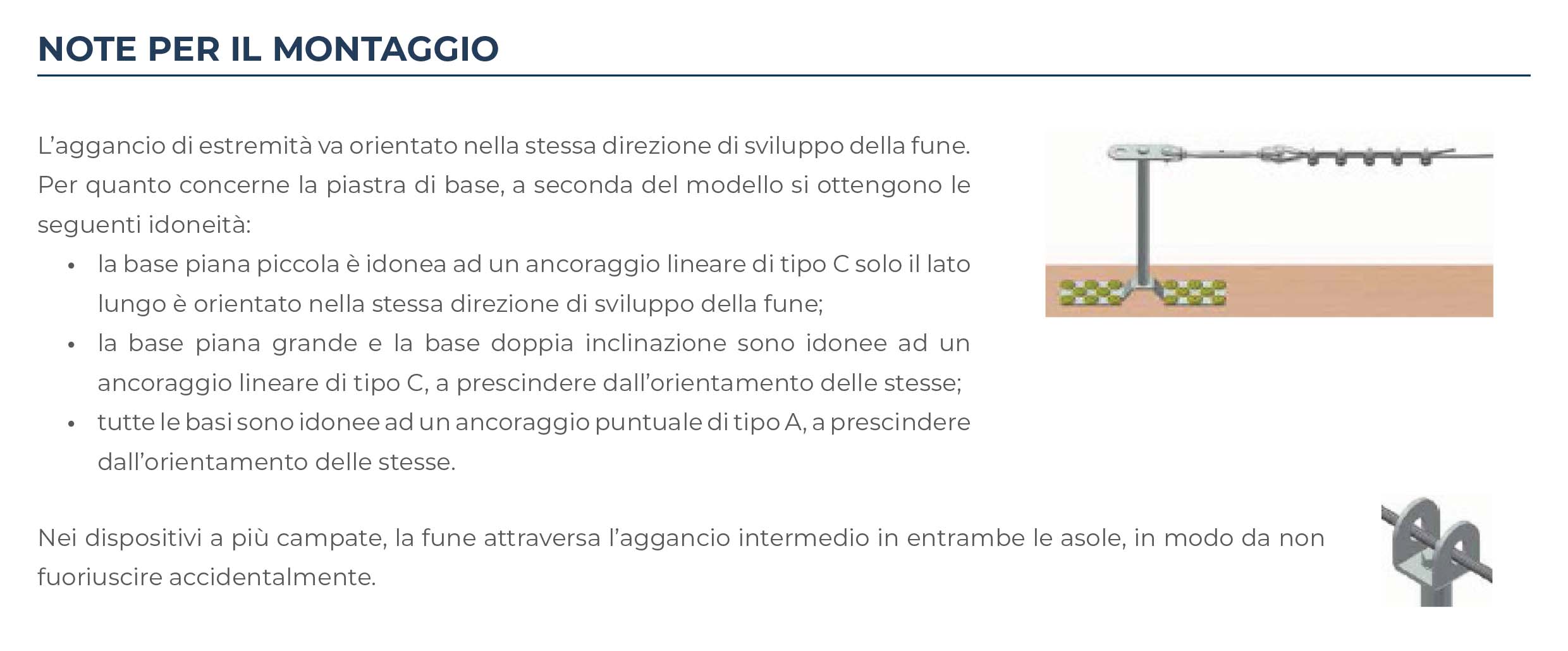 NOTE PER IL MONTAGGIO

L'aggancio di estremità va orientato nella stessa direzione di sviluppo della fune. Per quanto concerne la piastra di base, a seconda del modello si ottengono le seguenti idoneità:

• la base piana piccola è idonea ad un ancoraggio lineare di tipo C solo il lato lungo è orientato nella stessa direzione di sviluppo della fune;
• la base piana grande e la base doppia inclinazione sono idonee ad un ancoraggio lineare di tipo C, a prescindere dall'orientamento delle stesse;
• tutte le basi sono idonee ad un ancoraggio puntuale di tipo A, a prescindere dall'orientamento delle stesse.

Nei dispositivi a più campate, la fune attraversa l'aggancio intermedio in entrambe le asole, in modo da non fuoriuscire accidentalmente.